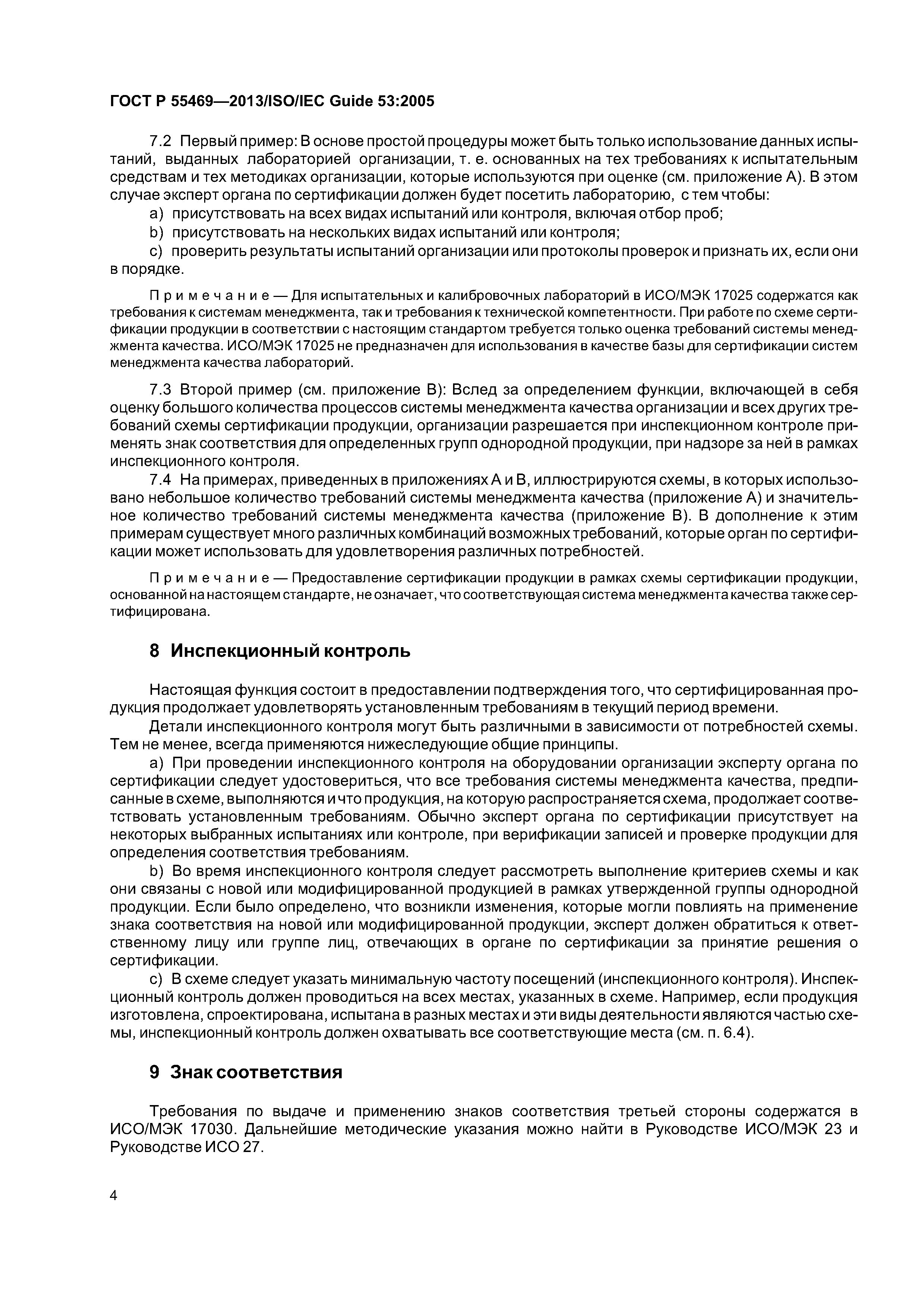 ГОСТ Р 55469—2013/ISO/IEC Guide 53:2005

7.2 Первый пример: В основе простой процедуры может быть только использование данных испытаний, выданных лабораторией организации, т. е. основанных на тех требованиях к испытательным средствам и тех методиках организации, которые используются при оценке (см. приложение А). В этом случае эксперт органа по сертификации должен будет посетить лабораторию, с тем чтобы:

a) присутствовать на всех видах испытаний или контроля, включая отбор проб;

b) присутствовать на нескольких видах испытаний или контроля;

c) проверить результаты испытаний организации или протоколы проверок и признать их, если они в порядке.

Примечание — Для испытательных и калибровочных лабораторий в ИСО/МЭК 17025 содержатся как требования к системам менеджмента, так и требования к технической компетентности. При работе по схеме сертификации продукции в соответствии с настоящим стандартом требуется только оценка требований системы менеджмента качества. ИСО/МЭК 17025 не предназначен для использования в качестве базы для сертификации систем менеджмента качества лабораторий.

7.3 Второй пример (см. приложение В): Вслед за определением функции, включающей в себя оценку большого количества процессов системы менеджмента качества организации и всех других требований схемы сертификации продукции, организации разрешается при инспекционном контроле применять знак соответствия для определенных групп однородной продукции, при надзоре за ней в рамках инспекционного контроля.

7.4 На примерах, приведенных в приложениях А и В, иллюстрируются схемы, в которых использовано небольшое количество требований системы менеджмента качества (приложение А) и значительное количество требований системы менеджмента качества (приложение В). В дополнение к этим примерам существует много различных комбинаций возможных требований, которые орган по сертификации может использовать для удовлетворения различных потребностей.

Примечание — Предоставление сертификации продукции в рамках схемы сертификации продукции, основанной на настоящем стандарте, не означает, что соответствующая система менеджмента качества также сертифицирована.

8 Инспекционный контроль

Настоящая функция состоит в предоставлении подтверждения того, что сертифицированная продукция продолжает удовлетворять установленным требованиям в текущий период времени.

Детали инспекционного контроля могут быть различными в зависимости от потребностей схемы. Тем не менее, всегда применяются нижеследующие общие принципы.

a) При проведении инспекционного контроля на оборудовании организации эксперту органа по сертификации следует удостовериться, что все требования системы менеджмента качества, предписанные в схеме, выполняются и что продукция, на которую распространяется схема, продолжает соответствовать установленным требованиям. Обычно эксперт органа по сертификации присутствует на некоторых выбранных испытаниях или контроле, при верификации записей и проверке продукции для определения соответствия требованиям.

b) Во время инспекционного контроля следует рассмотреть выполнение критериев схемы и как они связаны с новой или модифицированной продукцией в рамках утвержденной группы однородной продукции. Если было определено, что возникли изменения, которые могли повлиять на применение знака соответствия на новой или модифицированной продукции, эксперт должен обратиться к ответственному лицу или группе лиц, отвечающих в органе по сертификации за принятие решения о сертификации.

c) В схеме следует указать минимальную частоту посещений (инспекционного контроля). Инспекционный контроль должен проводиться на всех местах, указанных в схеме. Например, если продукция изготовлена, спроектирована, испытана в разных местах и эти виды деятельности являются частью схемы, инспекционный контроль должен охватывать все соответствующие места (см. п. 6.4).

9 Знак соответствия

Требования по выдаче и применению знаков соответствия третьей стороны содержатся в ИСО/МЭК 17030. Дальнейшие методические указания можно найти в Руководстве ИСО/МЭК 23 и Руководстве ИСО 27.

4